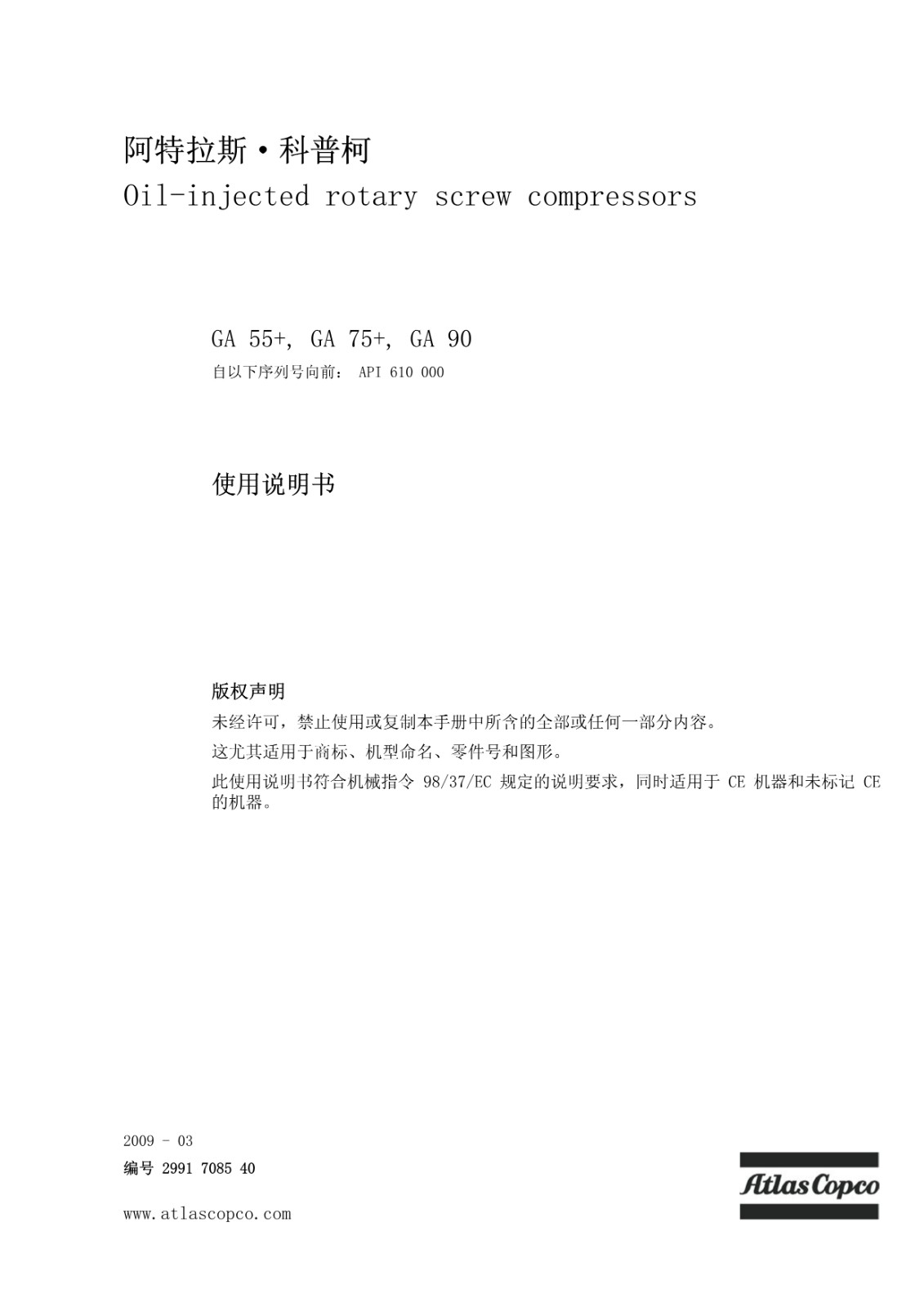 阿特拉斯·科普柯
Oil-injected rotary screw compressors

GA 55+, GA 75+, GA 90
自以下序列号向前： API 610 000

使用说明书

版权声明
未经许可，禁止使用或复制本手册中所含的全部或任何一部分内容。
这尤其适用于商标、机型命名、零件号和图形。
此使用说明书符合机械指令 98/37/EC 规定的说明要求，同时适用于 CE 机器和未标记 CE 的机器。

2009 - 03
编号 2991 7085 40

www.atlascopco.com

Atlas Copco